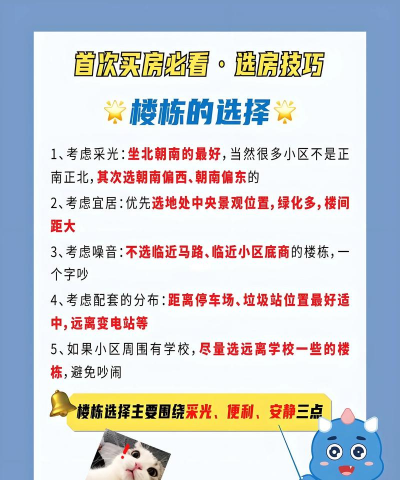 首次买房必看·选房技巧

楼栋的选择

1、考虑采光:坐北朝南的最好,当然很多小区不是正南正北,其次选朝南偏西、朝南偏东的

2、考虑宜居:优先选地处中央景观位置,绿化多,楼间距大

3、考虑噪音:不选临近马路、临近小区底商的楼栋,一个字吵

4、考虑配套的分布:距离停车场、垃圾站位置最好适中,远离变电站等

5、如果小区周围有学校,尽量选远离学校一些的楼栋,避免吵闹

楼栋选择主要围绕采光、便利、安静三点